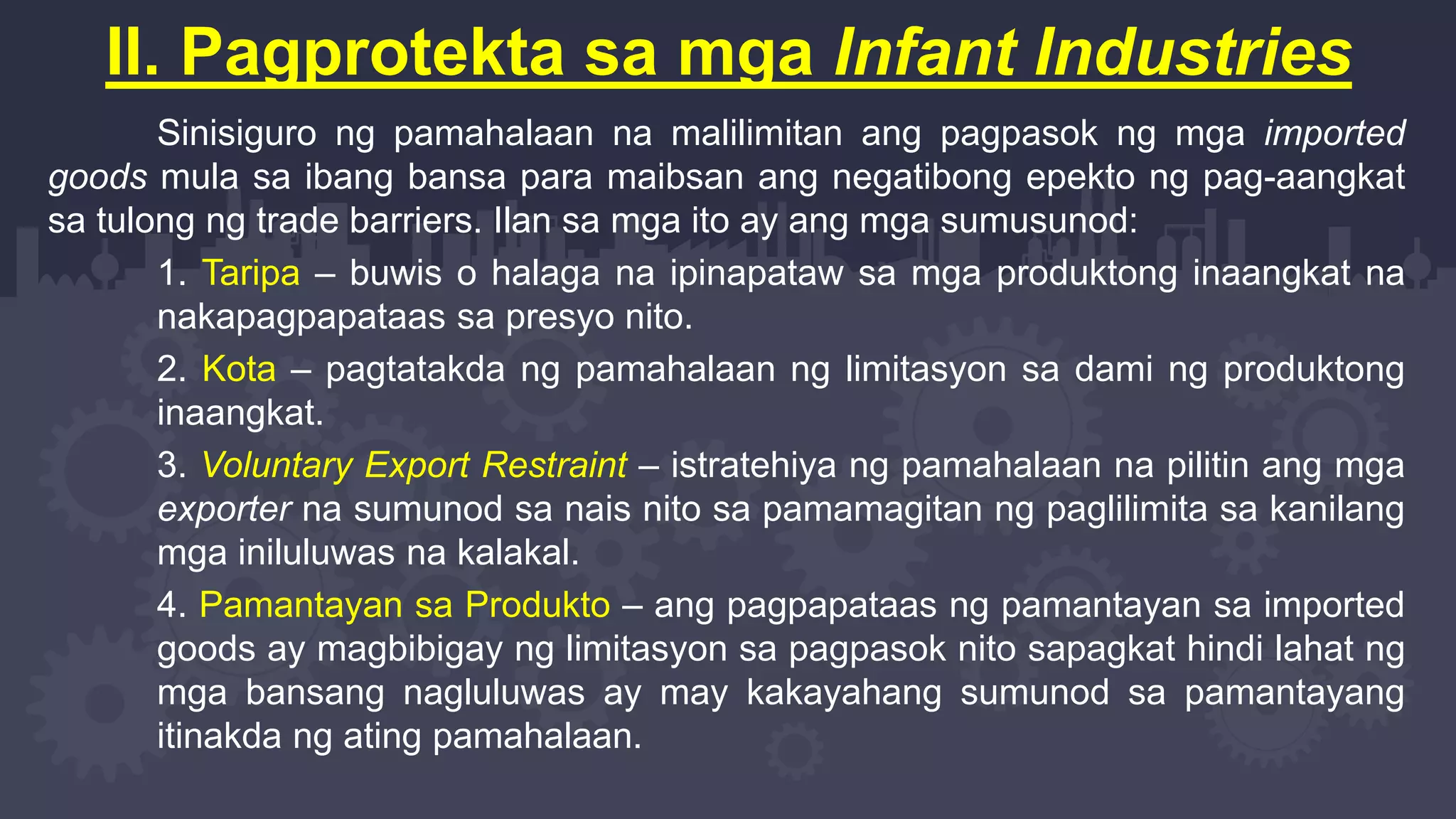 II. Pagprotekta sa mga Infant Industries

Sinisiguro ng pamahalaan na malilimitan ang pagpasok ng mga imported goods mula sa ibang bansa para maibsan ang negatibong epekto ng pag-aangkat sa tulong ng trade barriers. Ilan sa mga ito ay ang mga sumusunod:

1. Taripa – buwis o halaga na ipinapataw sa mga produktong inaangkat na nakapagpapataas sa presyo nito.

2. Kota – pagtatakda ng pamahalaan ng limitasyon sa dami ng produktong inaangkat.

3. Voluntary Export Restraint – istratehiya ng pamahalaan na pilitin ang mga exporter na sumunod sa nais nito sa pamamagitan ng paglilimita sa kanilang mga iniluluwas na kalakal.

4. Pamantayan sa Produkto – ang pagpapataas ng pamantayan sa imported goods ay magbibigay ng limitasyon sa pagpasok nito sapagkat hindi lahat ng mga bansang nagluluwas ay may kakayahang sumunod sa pamantayang itinakda ng ating pamahalaan.